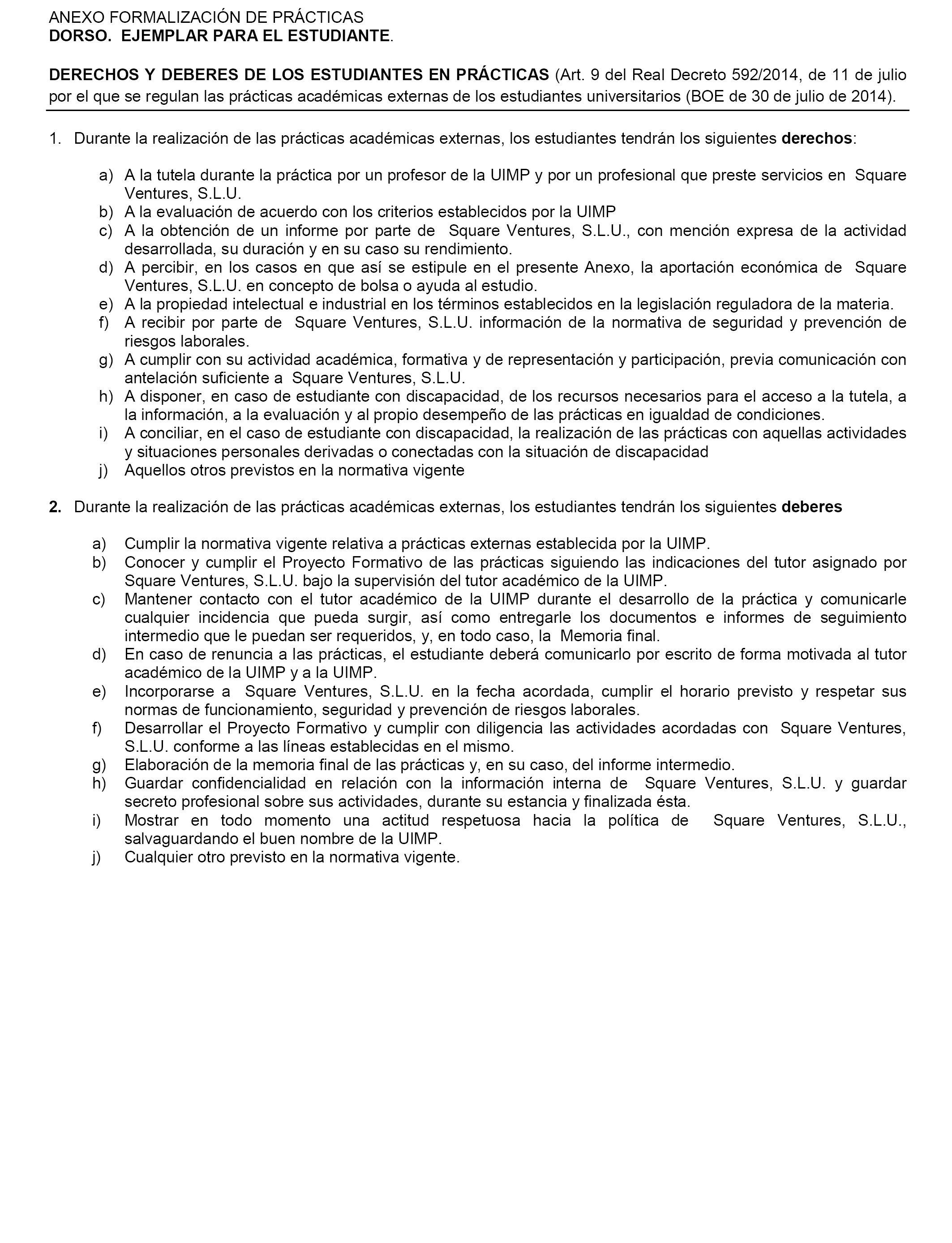 ANEXO FORMALIZACIÓN DE PRÁCTICAS
DORSO. EJEMPLAR PARA EL ESTUDIANTE.

DERECHOS Y DEBERES DE LOS ESTUDIANTES EN PRÁCTICAS (Art. 9 del Real Decreto 592/2014, de 11 de julio por el que se regulan las prácticas académicas externas de los estudiantes universitarios (BOE de 30 de julio de 2014).

1. Durante la realización de las prácticas académicas externas, los estudiantes tendrán los siguientes derechos:

a) A la tutela durante la práctica por un profesor de la UIMP y por un profesional que preste servicios en Square Ventures, S.L.U.
b) A la evaluación de acuerdo con los criterios establecidos por la UIMP
c) A la obtención de un informe por parte de Square Ventures, S.L.U., con mención expresa de la actividad desarrollada, su duración y en su caso su rendimiento.
d) A percibir, en los casos en que así se estipule en el presente Anexo, la aportación económica de Square Ventures, S.L.U. en concepto de bolsa o ayuda al estudio.
e) A la propiedad intelectual e industrial en los términos establecidos en la legislación reguladora de la materia.
f) A recibir por parte de Square Ventures, S.L.U. información de la normativa de seguridad y prevención de riesgos laborales.
g) A cumplir con su actividad académica, formativa y de representación y participación, previa comunicación con antelación suficiente a Square Ventures, S.L.U.
h) A disponer, en caso de estudiante con discapacidad, de los recursos necesarios para el acceso a la tutela, a la información, a la evaluación y al propio desempeño de las prácticas en igualdad de condiciones.
i) A conciliar, en el caso de estudiante con discapacidad, la realización de las prácticas con aquellas actividades y situaciones personales derivadas o conectadas con la situación de discapacidad
j) Aquellos otros previstos en la normativa vigente

2. Durante la realización de las prácticas académicas externas, los estudiantes tendrán los siguientes deberes

a) Cumplir la normativa vigente relativa a prácticas externas establecida por la UIMP.
b) Conocer y cumplir el Proyecto Formativo de las prácticas siguiendo las indicaciones del tutor asignado por Square Ventures, S.L.U. bajo la supervisión del tutor académico de la UIMP.
c) Mantener contacto con el tutor académico de la UIMP durante el desarrollo de la práctica y comunicarle cualquier incidencia que pueda surgir, así como entregarle los documentos e informes de seguimiento intermedio que le puedan ser requeridos, y, en todo caso, la Memoria final.
d) En caso de renuncia a las prácticas, el estudiante deberá comunicarlo por escrito de forma motivada al tutor académico de la UIMP y a la UIMP.
e) Incorporarse a Square Ventures, S.L.U. en la fecha acordada, cumplir el horario previsto y respetar sus normas de funcionamiento, seguridad y prevención de riesgos laborales.
f) Desarrollar el Proyecto Formativo y cumplir con diligencia las actividades acordadas con Square Ventures, S.L.U. conforme a las líneas establecidas en el mismo.
g) Elaboración de la memoria final de las prácticas y, en su caso, del informe intermedio.
h) Guardar confidencialidad en relación con la información interna de Square Ventures, S.L.U. y guardar secreto profesional sobre sus actividades, durante su estancia y finalizada ésta.
i) Mostrar en todo momento una actitud respetuosa hacia la política de Square Ventures, S.L.U., salvaguardando el buen nombre de la UIMP.
j) Cualquier otro previsto en la normativa vigente.